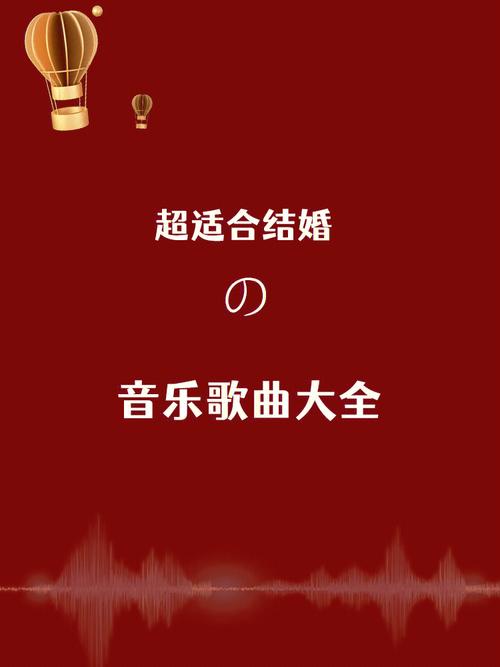 超适合结婚

の

音乐歌曲大全